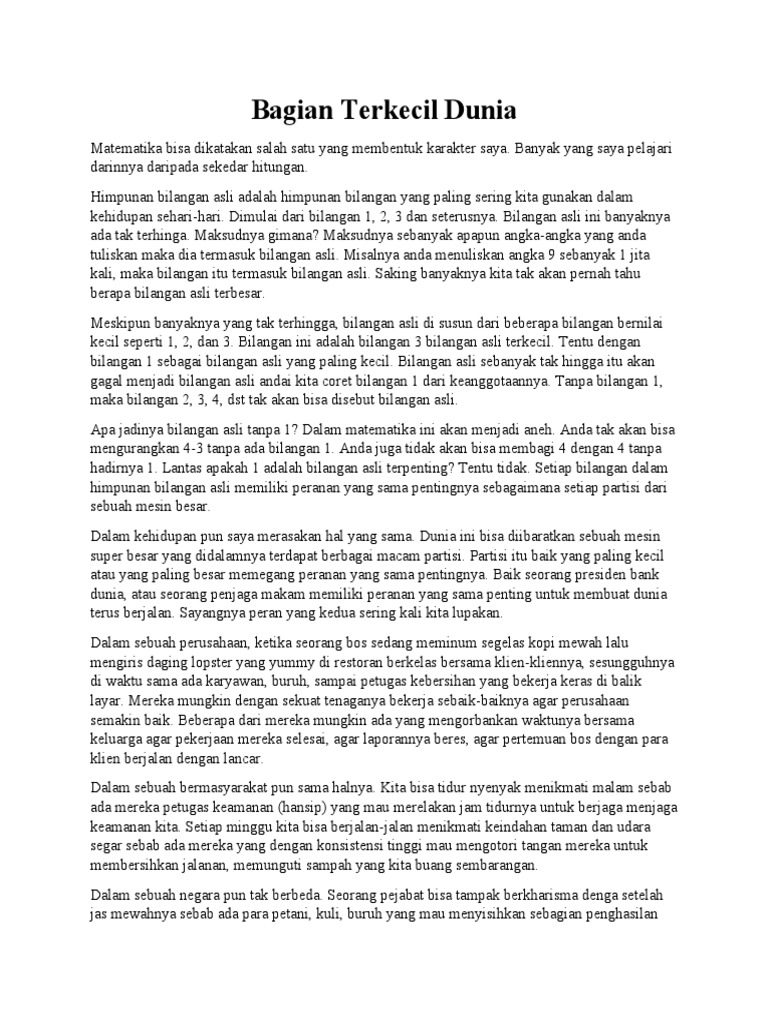 Bagian Terkecil Dunia

Matematika bisa dikatakan salah satu yang membentuk karakter saya. Banyak yang saya pelajari darinnya daripada sekedar hitungan.

Himpunan bilangan asli adalah himpunan bilangan yang paling sering kita gunakan dalam kehidupan sehari-hari. Dimulai dari bilangan 1, 2, 3 dan seterusnya. Bilangan asli ini banyaknya ada tak terhinga. Maksudnya gimana? Maksudnya sebanyak apapun angka-angka yang anda tuliskan maka dia termasuk bilangan asli. Misalnya anda menuliskan angka 9 sebanyak 1 jita kali, maka bilangan itu termasuk bilangan asli. Saking banyaknya kita tak akan pernah tahu berapa bilangan asli terbesar.

Meskipun banyaknya yang tak terhingga, bilangan asli di susun dari beberapa bilangan bernilai kecil seperti 1, 2, dan 3. Bilangan ini adalah bilangan 3 bilangan asli terkecil. Tentu dengan bilangan 1 sebagai bilangan asli yang paling kecil. Bilangan asli sebanyak tak hingga itu akan gagal menjadi bilangan asli andai kita coret bilangan 1 dari keanggotaannya. Tanpa bilangan 1, maka bilangan 2, 3, 4, dst tak akan bisa disebut bilangan asli.

Apa jadinya bilangan asli tanpa 1? Dalam matematika ini akan menjadi aneh. Anda tak akan bisa mengurangkan 4-3 tanpa ada bilangan 1. Anda juga tidak akan bisa membagi 4 dengan 4 tanpa hadirnya 1. Lantas apakah 1 adalah bilangan asli terpenting? Tentu tidak. Setiap bilangan dalam himpunan bilangan asli memiliki peranan yang sama pentingnya sebagaimana setiap partisi dari sebuah mesin besar.

Dalam kehidupan pun saya merasakan hal yang sama. Dunia ini bisa diibaratkan sebuah mesin super besar yang didalamnya terdapat berbagai macam partisi. Partisi itu baik yang paling kecil atau yang paling besar memegang peranan yang sama pentingnya. Baik seorang presiden bank dunia, atau seorang penjaga makam memiliki peranan yang sama penting untuk membuat dunia terus berjalan. Sayangnya peran yang kedua sering kali kita lupakan.

Dalam sebuah perusahaan, ketika seorang bos sedang meminum segelas kopi mewah lalu mengiris daging lopster yang yummy di restoran berkelas bersama klien-kliennya, sesungguhnya di waktu sama ada karyawan, buruh, sampai petugas kebersihan yang bekerja keras di balik layar. Mereka mungkin dengan sekuat tenaganya bekerja sebaik-baiknya agar perusahaan semakin baik. Beberapa dari mereka mungkin ada yang mengorbankan waktunya bersama keluarga agar pekerjaan mereka selesai, agar laporannya beres, agar pertemuan bos dengan para klien berjalan dengan lancar.

Dalam sebuah bermasyarakat pun sama halnya. Kita bisa tidur nyenyak menikmati malam sebab ada mereka petugas keamanan (hansip) yang mau merelakan jam tidurnya untuk berjaga menjaga keamanan kita. Setiap minggu kita bisa berjalan-jalan menikmati keindahan taman dan udara segar sebab ada mereka yang dengan konsistensi tinggi mau mengotori tangan mereka untuk membersihkan jalanan, memunguti sampah yang kita buang sembarangan.

Dalam sebuah negara pun tak berbeda. Seorang pejabat bisa tampak berkharisma denga setelah jas mewahnya sebab ada para petani, kuli, buruh yang mau menyisihkan sebagian penghasilan